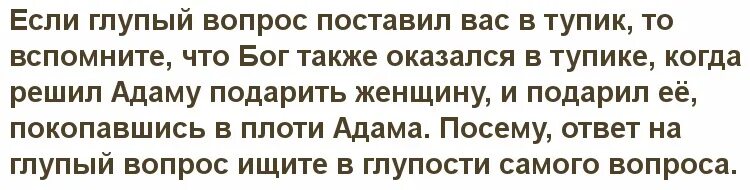 Если глупый вопрос поставил вас в тупик, то вспомните, что Бог также оказался в тупике, когда решил Адаму подарить женщину, и подарил её, покопавшись в плоти Адама. Посему, ответ на глупый вопрос ищите в глупости самого вопроса.